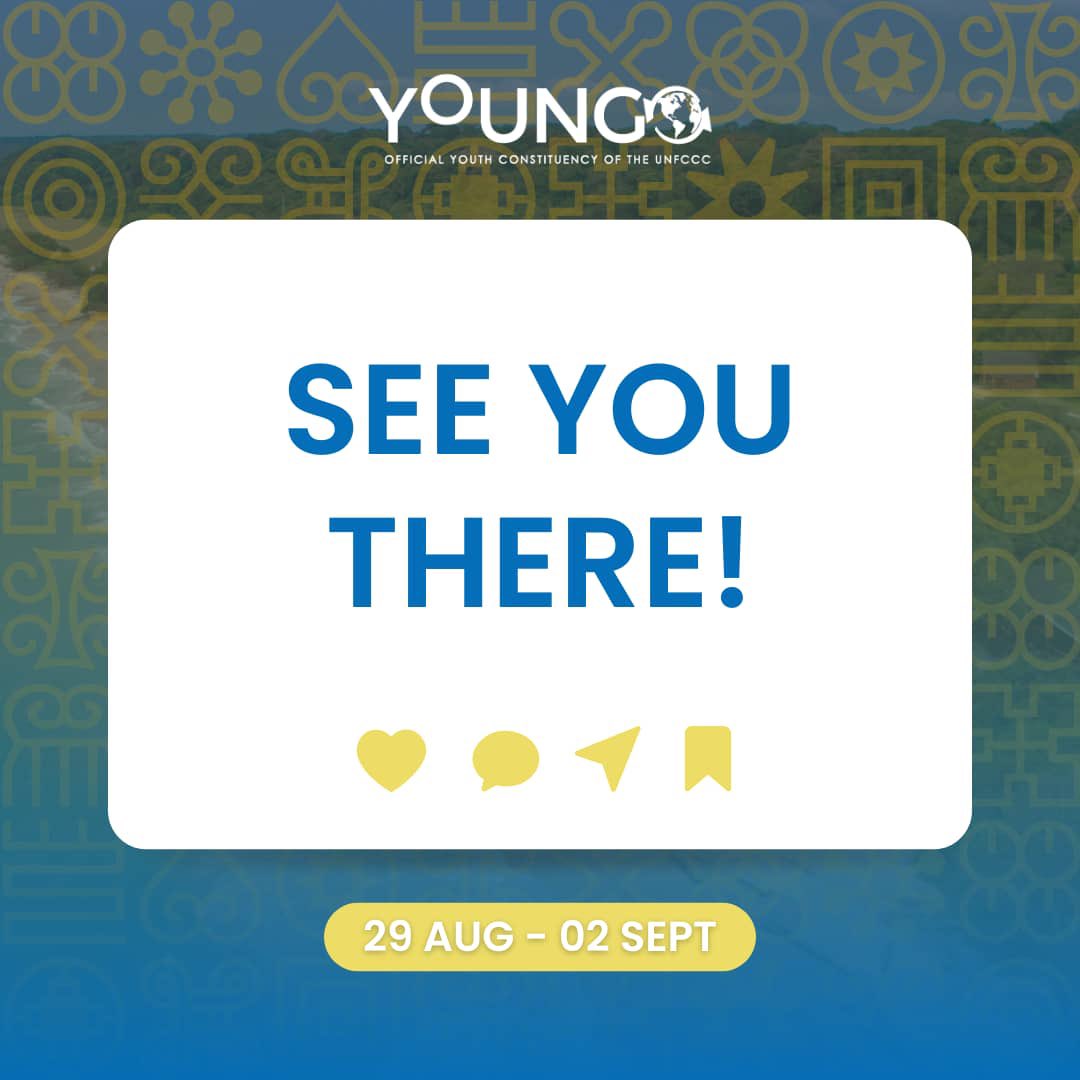 YOUNGO
OFFICIAL YOUTH CONSTITUENCY OF THE UNFCCC

SEE YOU THERE!

29 AUG - 02 SEPT